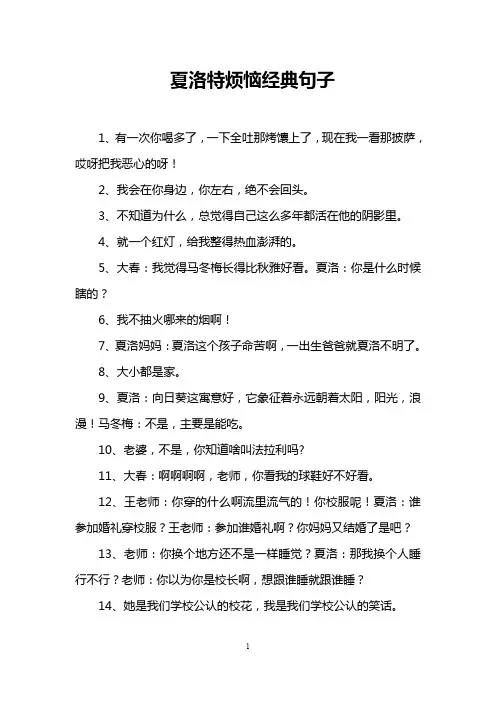 夏洛特烦恼经典句子

1、有一次你喝多了，一下全吐那烤馕上了，现在我一看那披萨，哎呀把我恶心的呀！

2、我会在你身边，你左右，绝不会回头。

3、不知道为什么，总觉得自己这么多年都活在他的阴影里。

4、就一个红灯，给我整得热血澎湃的。

5、大春：我觉得马冬梅长得比秋雅好看。夏洛：你是什么时候瞎的？

6、我不抽火哪来的烟啊！

7、夏洛妈妈：夏洛这个孩子命苦啊，一出生爸爸就夏洛不明了。

8、大小都是家。

9、夏洛：向日葵这寓意好，它象征着永远朝着太阳，阳光，浪漫！马冬梅：不是，主要是能吃。

10、老婆，不是，你知道啥叫法拉利吗?

11、大春：啊啊啊啊，老师，你看我的球鞋好不好看。

12、王老师：你穿的什么啊流里流气的！你校服呢！夏洛：谁参加婚礼穿校服？王老师：参加谁婚礼啊？你妈妈又结婚了是吧？

13、老师：你换个地方还不是一样睡觉？夏洛：那我换个人睡行不行？老师：你以为你是校长啊，想跟谁睡就跟谁睡？

14、她是我们学校公认的校花，我是我们学校公认的笑话。

1